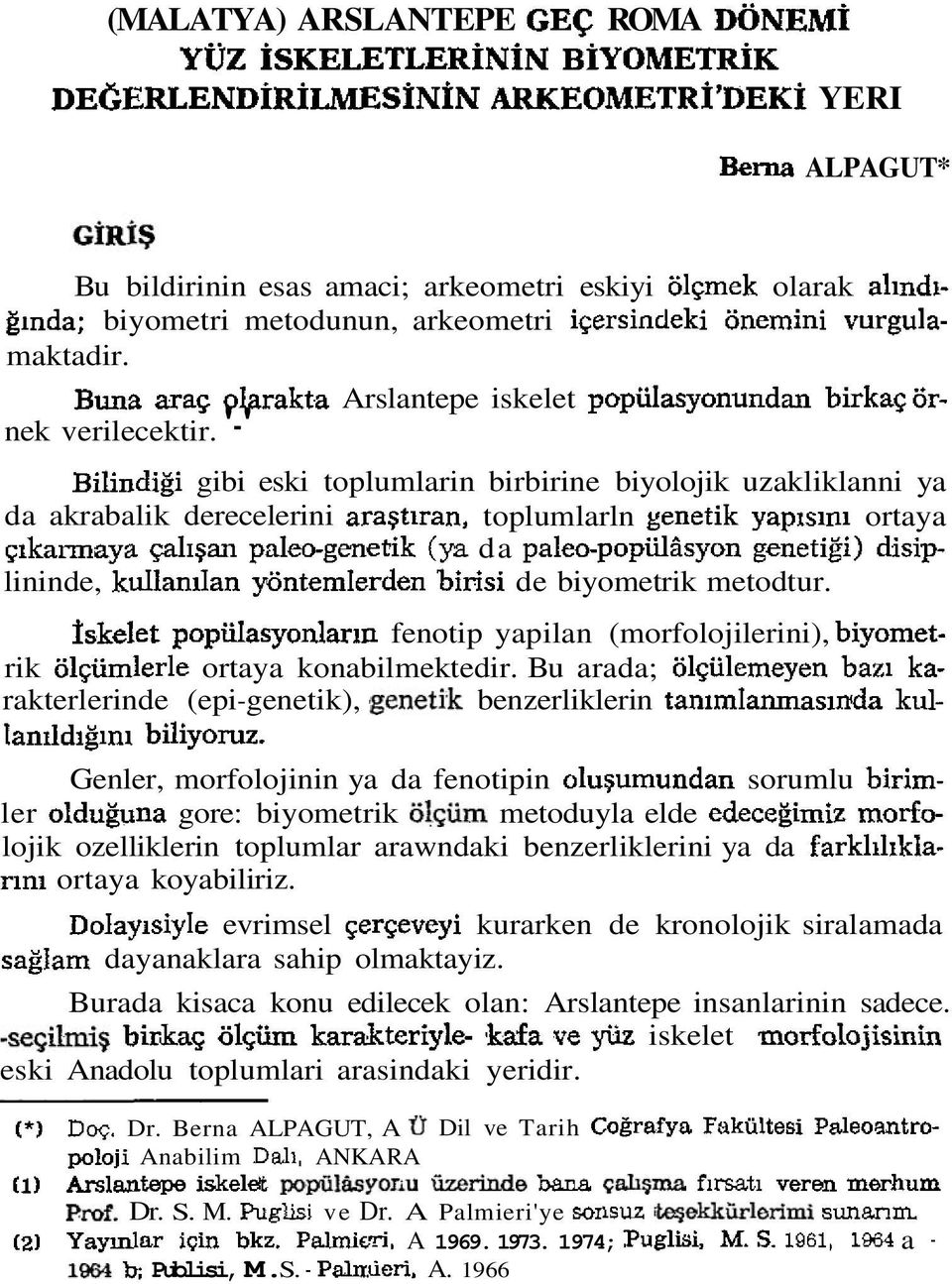 (MALATYA) ARSLANTEPE GEÇ ROMA DÖNEMİ YÜZ İSKELETLERİNİN BİYOMETRİK DEĞERLENDİRİLMESİNİN ARKEOMETRİ'DEKİ YERI

Berna ALPAGUT*

GİRİŞ

Bu bildirinin esas amaci; arkeometri eskiyi ölçmek olarak alındığında; biyometri metodunun, arkeometri içersindeki önemini vurgulamaktadir.

Buna araç olarakta Arslantepe iskelet popülasyonundan birkaç örnek verilecektir. -

Bilindiği gibi eski toplumlarin birbirine biyolojik uzakliklanni ya da akrabalik derecelerini araştıran, toplumlarln genetik yapısını ortaya çıkarmaya çalışan paleo-genetik (ya da paleo-popülâsyon genetiği) disiplininde, kullanılan yöntemlerden birisi de biyometrik metodtur.

İskelet popülasyonların fenotip yapilan (morfolojilerini), biyometrik ölçümlerle ortaya konabilmektedir. Bu arada; ölçülemeyen bazı karakterlerinde (epi-genetik), genetik benzerliklerin tanımlanmasında kullanıldığını biliyoruz.

Genler, morfolojinin ya da fenotipin oluşumundan sorumlu birimler olduğuna gore: biyometrik ölçüm metoduyla elde edeceğimiz morfolojik ozelliklerin toplumlar arawndaki benzerliklerini ya da farklılıklarını ortaya koyabiliriz.

Dolayısiyle evrimsel çerçeveyi kurarken de kronolojik siralamada sağlam dayanaklara sahip olmaktayiz.

Burada kisaca konu edilecek olan: Arslantepe insanlarinin sadece. -seçilmiş birkaç ölçüm karakteriyle- kafa ve yüz iskelet morfolojisinin eski Anadolu toplumlari arasindaki yeridir.

(*) Doç. Dr. Berna ALPAGUT, A Ü Dil ve Tarih Coğrafya Fakültesi Paleoantropoloji Anabilim Dalı, ANKARA
(1) Arslantepe iskelet popülâsyonu üzerinde bana çalışma fırsatı veren merhum Prof. Dr. S. M. Puglisi ve Dr. A Palmieri'ye sonsuz teşekkürlerimi sunarım.
(2) Yayınlar için bkz. Palmieri, A 1969. 1973. 1974; Puglisi, M. S. 1961, 1964 a - 1964 b; Publisi, M.S. - Palmieri, A. 1966